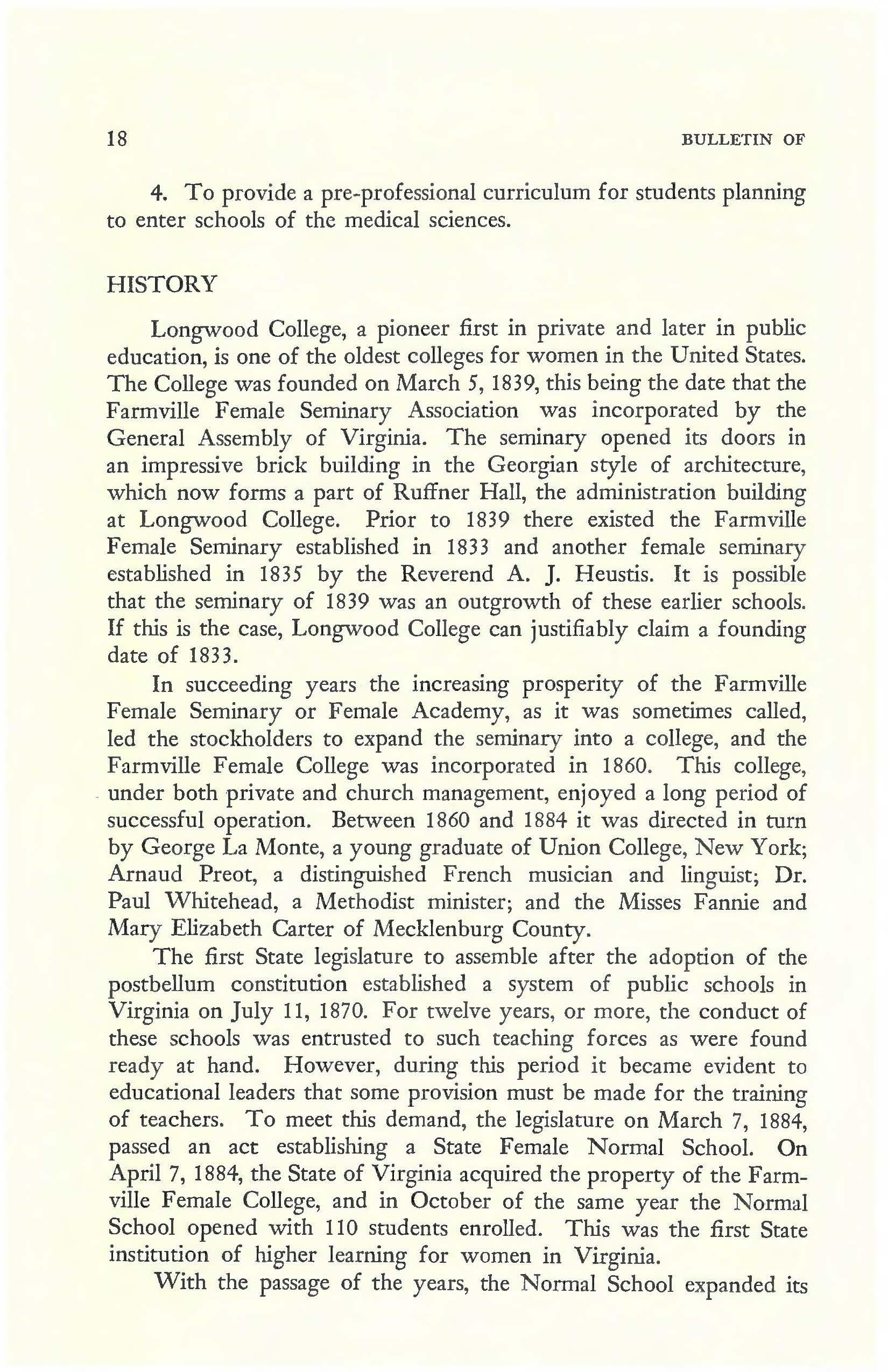 18 BULLETIN OF

4. To provide a pre-professional curriculum for students planning to enter schools of the medical sciences.

HISTORY

Longwood College, a pioneer first in private and later in public education, is one of the oldest colleges for women in the United States. The College was founded on March 5, 1839, this being the date that the Farmville Female Seminary Association was incorporated by the General Assembly of Virginia. The seminary opened its doors in an impressive brick building in the Georgian style of architecture, which now forms a part of Ruffner Hall, the administration building at Longwood College. Prior to 1839 there existed the Farmville Female Seminary established in 1833 and another female seminary established in 1835 by the Reverend A. J. Heustis. It is possible that the seminary of 1839 was an outgrowth of these earlier schools. If this is the case, Longwood College can justifiably claim a founding date of 1833.

In succeeding years the increasing prosperity of the Farmville Female Seminary or Female Academy, as it was sometimes called, led the stockholders to expand the seminary into a college, and the Farmville Female College was incorporated in 1860. This college, under both private and church management, enjoyed a long period of successful operation. Between 1860 and 1884 it was directed in turn by George La Monte, a young graduate of Union College, New York; Arnaud Preot, a distinguished French musician and linguist; Dr. Paul Whitehead, a Methodist minister; and the Misses Fannie and Mary Elizabeth Carter of Mecklenburg County.

The first State legislature to assemble after the adoption of the postbellum constitution established a system of public schools in Virginia on July 11, 1870. For twelve years, or more, the conduct of these schools was entrusted to such teaching forces as were found ready at hand. However, during this period it became evident to educational leaders that some provision must be made for the training of teachers. To meet this demand, the legislature on March 7, 1884, passed an act establishing a State Female Normal School. On April 7, 1884, the State of Virginia acquired the property of the Farmville Female College, and in October of the same year the Normal School opened with 110 students enrolled. This was the first State institution of higher learning for women in Virginia.

With the passage of the years, the Normal School expanded its